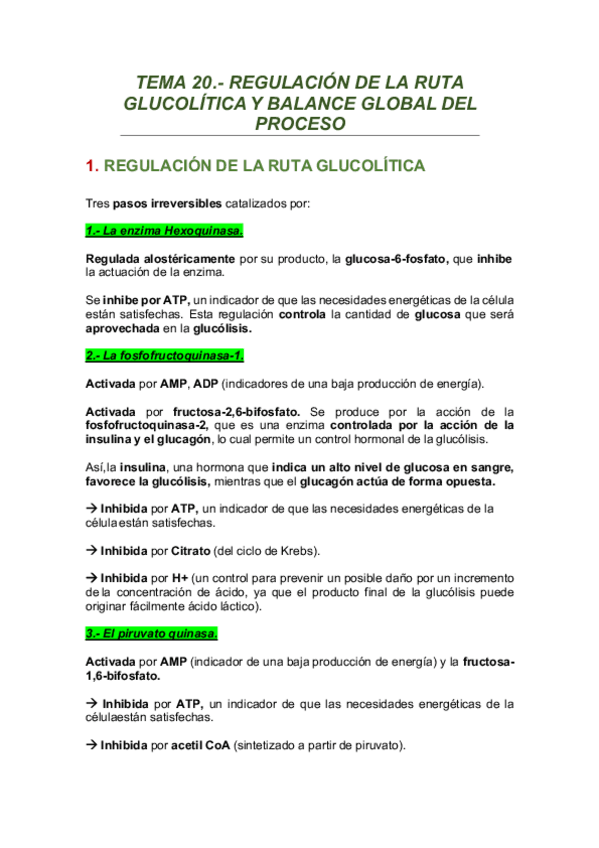 TEMA 20.- REGULACIÓN DE LA RUTA GLUCOLÍTICA Y BALANCE GLOBAL DEL PROCESO

1. REGULACIÓN DE LA RUTA GLUCOLÍTICA

Tres pasos irreversibles catalizados por:

1.- La enzima Hexoquinasa.

Regulada alostéricamente por su producto, la glucosa-6-fosfato, que inhibe la actuación de la enzima.

Se inhibe por ATP, un indicador de que las necesidades energéticas de la célula están satisfechas. Esta regulación controla la cantidad de glucosa que será aprovechada en la glucólisis.

2.- La fosfofructoquinasa-1.

Activada por AMP, ADP (indicadores de una baja producción de energía).

Activada por fructosa-2,6-bifosfato. Se produce por la acción de la fosfofructoquinasa-2, que es una enzima controlada por la acción de la insulina y el glucagón, lo cual permite un control hormonal de la glucólisis.

Así,la insulina, una hormona que indica un alto nivel de glucosa en sangre, favorece la glucólisis, mientras que el glucagón actúa de forma opuesta.

→ Inhibida por ATP, un indicador de que las necesidades energéticas de la célulaestán satisfechas.

→ Inhibida por Citrato (del ciclo de Krebs).

→ Inhibida por H+ (un control para prevenir un posible daño por un incremento de la concentración de ácido, ya que el producto final de la glucólisis puede originar fácilmente ácido láctico).

3.- El piruvato quinasa.

Activada por AMP (indicador de una baja producción de energía) y la fructosa-1,6-bifosfato.

→ Inhibida por ATP, un indicador de que las necesidades energéticas de la célulaestán satisfechas.

→ Inhibida por acetil CoA (sintetizado a partir de piruvato).